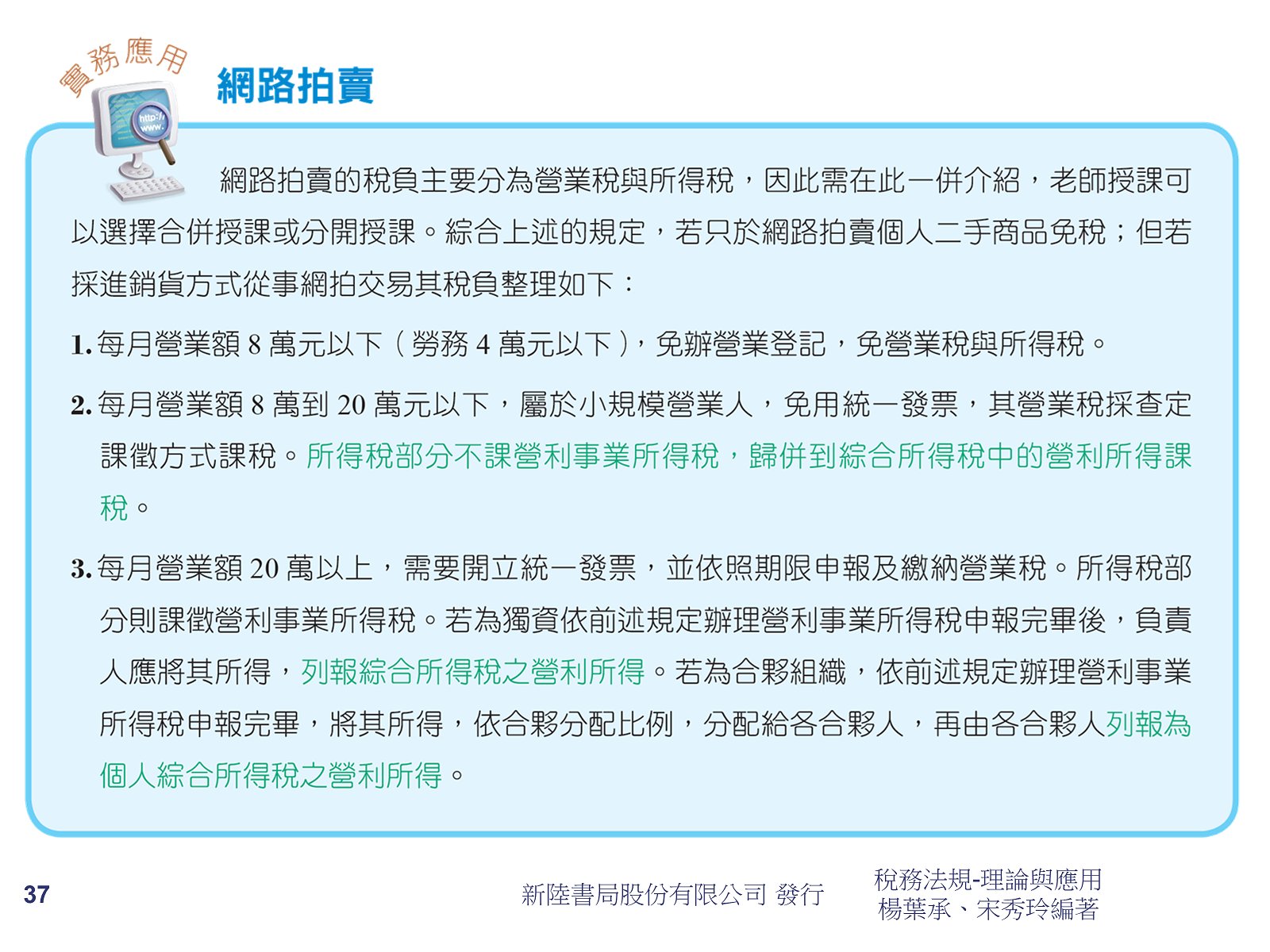 實務應用

http://
www.

網路拍賣

網路拍賣的稅負主要分為營業稅與所得稅，因此需在此一併介紹，老師授課可以選擇合併授課或分開授課。綜合上述的規定，若只於網路拍賣個人二手商品免稅；但若採進銷貨方式從事網拍交易其稅負整理如下：

1. 每月營業額 8 萬元以下（勞務 4 萬元以下），免辦營業登記，免營業稅與所得稅。

2. 每月營業額 8 萬到 20 萬元以下，屬於小規模營業人，免用統一發票，其營業稅採查定課徵方式課稅。所得稅部分不課營利事業所得稅，歸併到綜合所得稅中的營利所得課稅。

3. 每月營業額 20 萬以上，需要開立統一發票，並依照期限申報及繳納營業稅。所得稅部分則課徵營利事業所得稅。若為獨資依前述規定辦理營利事業所得稅申報完畢後，負責人應將其所得，列報綜合所得稅之營利所得。若為合夥組織，依前述規定辦理營利事業所得稅申報完畢，將其所得，依合夥分配比例，分配給各合夥人，再由各合夥人列報為個人綜合所得稅之營利所得。

37

新陸書局股份有限公司 發行

稅務法規-理論與應用
楊葉承、宋秀玲編著